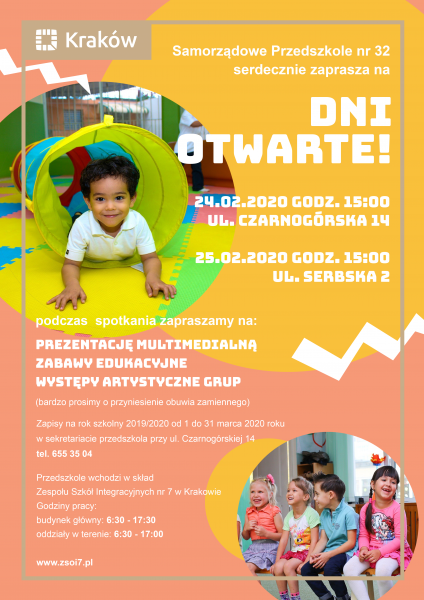 Kraków

Samorządowe Przedszkole nr 32 serdecznie zaprasza na

DNI OTWARTE!

24.02.2020 GODZ. 15:00
UL. CZARNOGÓRSKA 14

25.02.2020 GODZ. 15:00
UL. SERBSKA 2

podczas spotkania zapraszamy na:

PREZENTACJĘ MULTIMEDIALNĄ
ZABAWY EDUKACYJNE
WYSTĘPY ARTYSTYCZNE GRUP

(bardzo prosimy o przyniesienie obuwia zamiennego)

Zapisy na rok szkolny 2019/2020 od 1 do 31 marca 2020 roku w sekretariacie przedszkola przy ul. Czarnogórskiej 14
tel. 655 35 04

Przedszkole wchodzi w skład Zespołu Szkół Integracyjnych nr 7 w Krakowie
Godziny pracy:
budynek główny: 6:30 - 17:30
oddziały w terenie: 6:30 - 17:00

www.zsoi7.pl